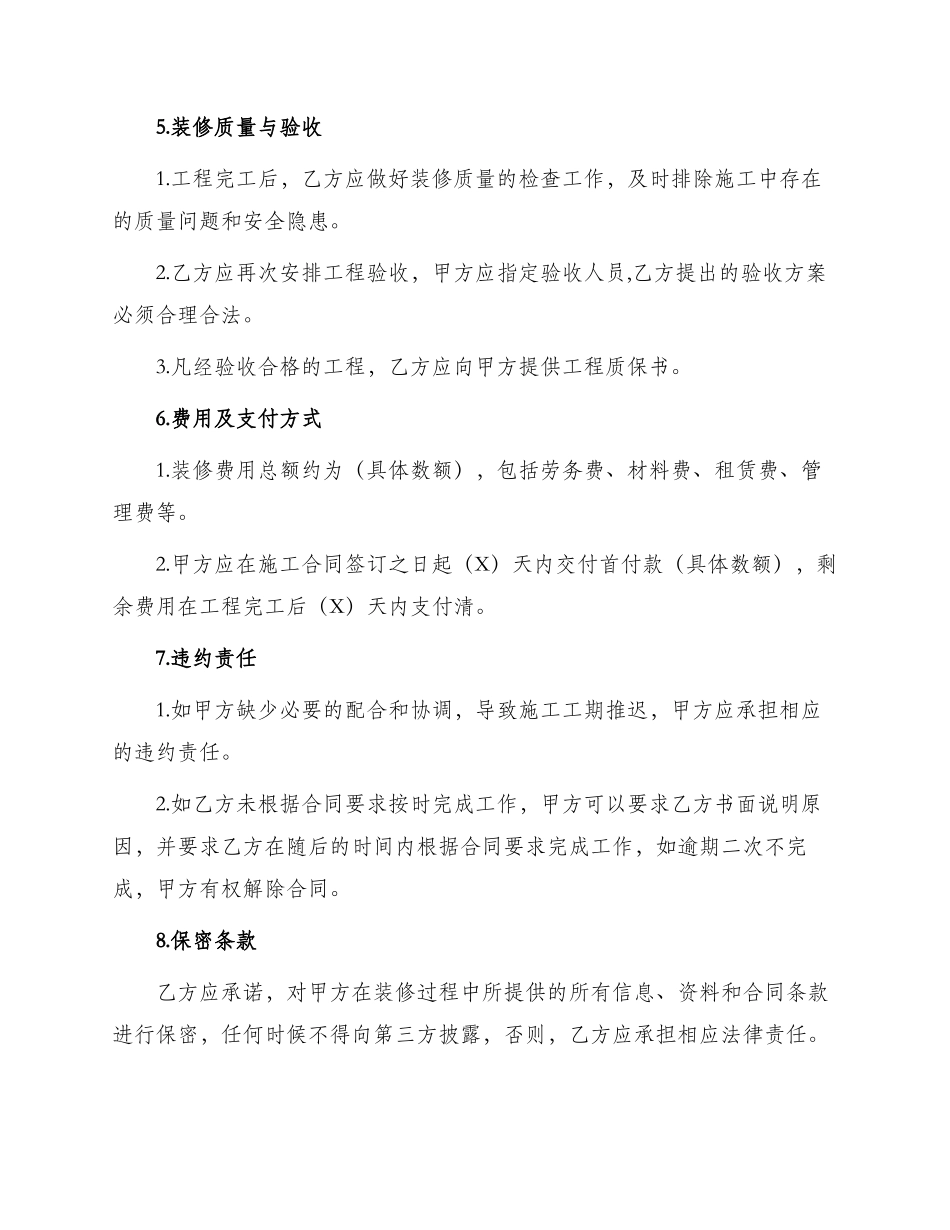 5.装修质量与验收

1.工程完工后，乙方应做好装修质量的检查工作，及时排除施工中存在的质量问题和安全隐患。

2.乙方应再次安排工程验收，甲方应指定验收人员,乙方提出的验收方案必须合理合法。

3.凡经验收合格的工程，乙方应向甲方提供工程质保书。

6.费用及支付方式

1.装修费用总额约为（具体数额），包括劳务费、材料费、租赁费、管理费等。

2.甲方应在施工合同签订之日起（X）天内交付首付款（具体数额），剩余费用在工程完工后（X）天内支付清。

7.违约责任

1.如甲方缺少必要的配合和协调，导致施工工期推迟，甲方应承担相应的违约责任。

2.如乙方未根据合同要求按时完成工作，甲方可以要求乙方书面说明原因，并要求乙方在随后的时间内根据合同要求完成工作，如逾期二次不完成，甲方有权解除合同。

8.保密条款

乙方应承诺，对甲方在装修过程中所提供的所有信息、资料和合同条款进行保密，任何时候不得向第三方披露，否则，乙方应承担相应法律责任。